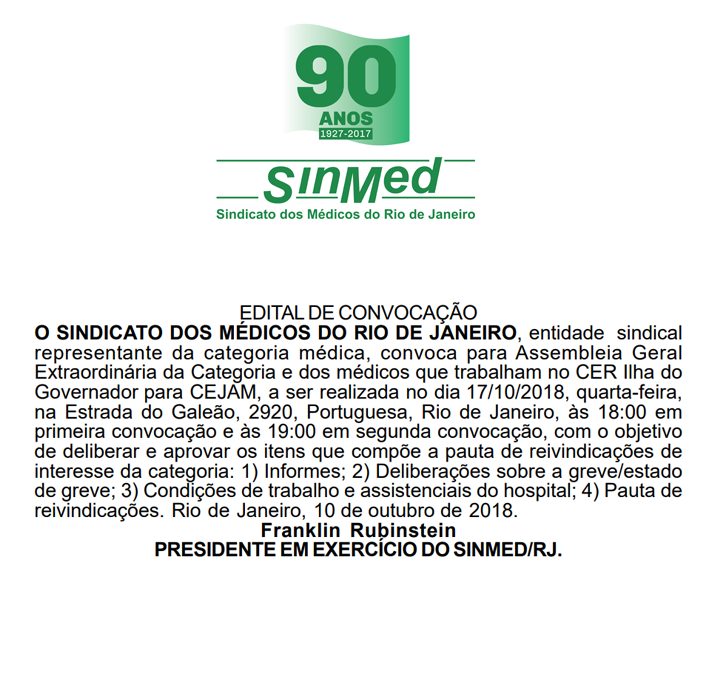 90
ANOS
1927-2017

SinMed
Sindicato dos Médicos do Rio de Janeiro

EDITAL DE CONVOCAÇÃO
O SINDICATO DOS MÉDICOS DO RIO DE JANEIRO, entidade sindical representante da categoria médica, convoca para Assembleia Geral Extraordinária da Categoria e dos médicos que trabalham no CER Ilha do Governador para CEJAM, a ser realizada no dia 17/10/2018, quarta-feira, na Estrada do Galeão, 2920, Portuguesa, Rio de Janeiro, às 18:00 em primeira convocação e às 19:00 em segunda convocação, com o objetivo de deliberar e aprovar os itens que compõe a pauta de reivindicações de interesse da categoria: 1) Informes; 2) Deliberações sobre a greve/estado de greve; 3) Condições de trabalho e assistenciais do hospital; 4) Pauta de reivindicações. Rio de Janeiro, 10 de outubro de 2018.
Franklin Rubinstein
PRESIDENTE EM EXERCÍCIO DO SINMED/RJ.